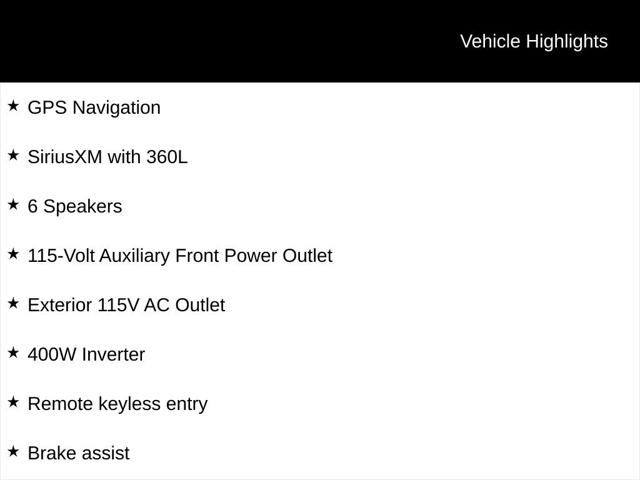 Vehicle Highlights

★ GPS Navigation

★ SiriusXM with 360L

★ 6 Speakers

★ 115-Volt Auxiliary Front Power Outlet

★ Exterior 115V AC Outlet

★ 400W Inverter

★ Remote keyless entry

★ Brake assist